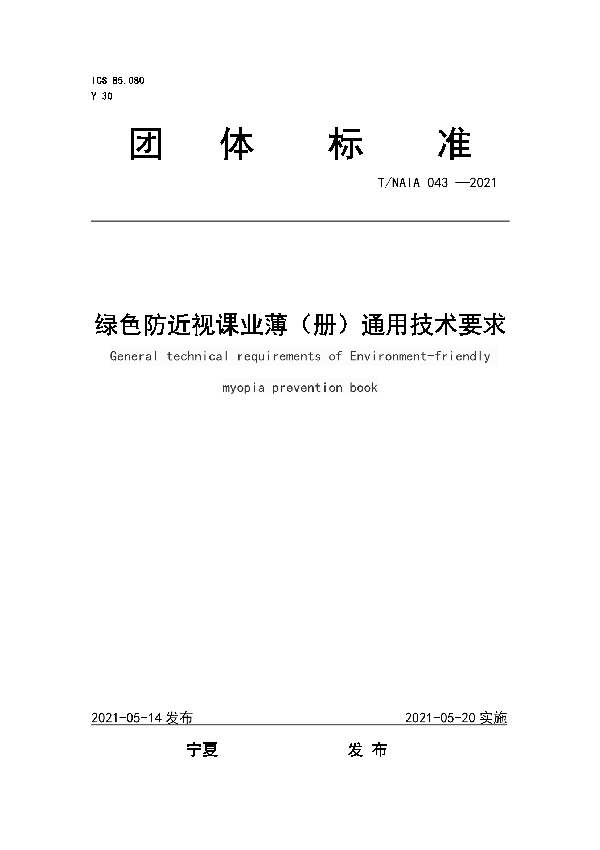 ICS 85.080
Y 30

团 体 标 准

T/NAIA 043 —2021

绿色防近视课业薄（册）通用技术要求

General technical requirements of Environment-friendly myopia prevention book

2021-05-14 发布 2021-05-20 实施

宁夏 发 布